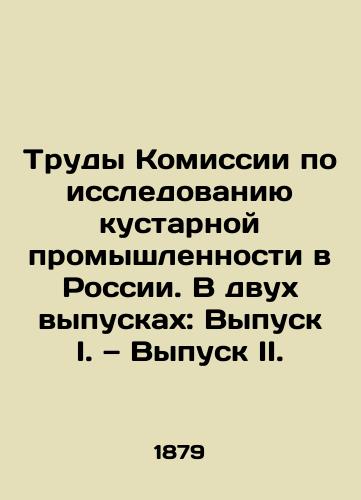 Труды Комиссии по исследованию кустарной промышленности в России. В двух выпусках: Выпуск I. – Выпуск II.

1879